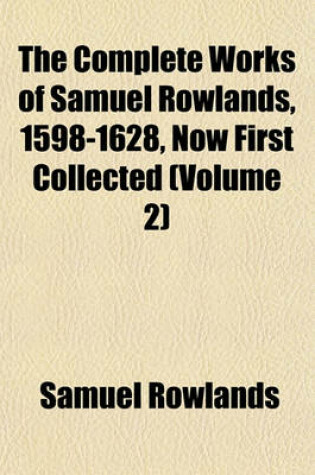 The Complete Works of Samuel Rowlands, 1598-1628, Now First Collected (Volume 2)

Samuel Rowlands